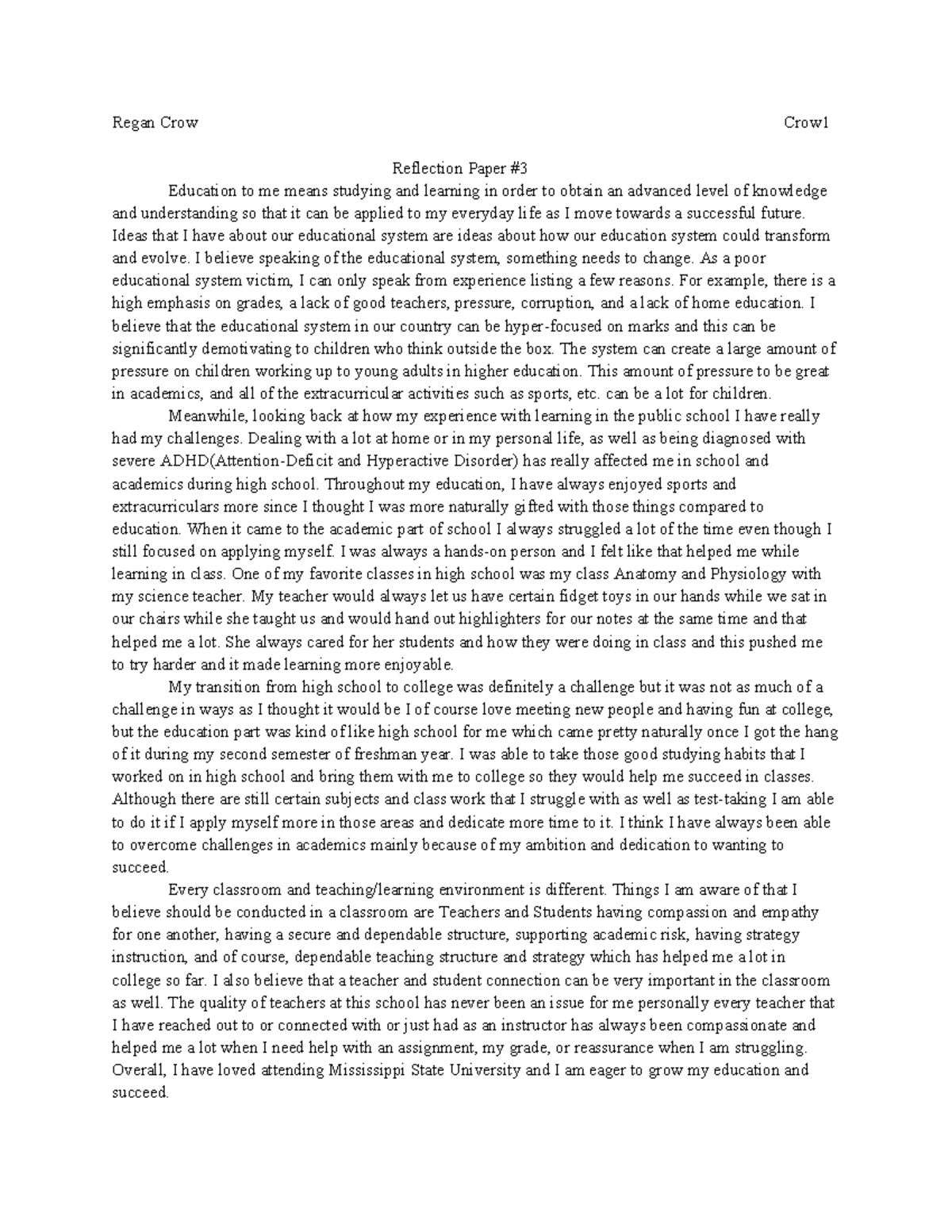 Regan Crow Crow1

Reflection Paper #3

Education to me means studying and learning in order to obtain an advanced level of knowledge and understanding so that it can be applied to my everyday life as I move towards a successful future. Ideas that I have about our educational system are ideas about how our education system could transform and evolve. I believe speaking of the educational system, something needs to change. As a poor educational system victim, I can only speak from experience listing a few reasons. For example, there is a high emphasis on grades, a lack of good teachers, pressure, corruption, and a lack of home education. I believe that the educational system in our country can be hyper-focused on marks and this can be significantly demotivating to children who think outside the box. The system can create a large amount of pressure on children working up to young adults in higher education. This amount of pressure to be great in academics, and all of the extracurricular activities such as sports, etc. can be a lot for children.

Meanwhile, looking back at how my experience with learning in the public school I have really had my challenges. Dealing with a lot at home or in my personal life, as well as being diagnosed with severe ADHD(Attention-Deficit and Hyperactive Disorder) has really affected me in school and academics during high school. Throughout my education, I have always enjoyed sports and extracurriculars more since I thought I was more naturally gifted with those things compared to education. When it came to the academic part of school I always struggled a lot of the time even though I still focused on applying myself. I was always a hands-on person and I felt like that helped me while learning in class. One of my favorite classes in high school was my class Anatomy and Physiology with my science teacher. My teacher would always let us have certain fidget toys in our hands while we sat in our chairs while she taught us and would hand out highlighters for our notes at the same time and that helped me a lot. She always cared for her students and how they were doing in class and this pushed me to try harder and it made learning more enjoyable.

My transition from high school to college was definitely a challenge but it was not as much of a challenge in ways as I thought it would be I of course love meeting new people and having fun at college, but the education part was kind of like high school for me which came pretty naturally once I got the hang of it during my second semester of freshman year. I was able to take those good studying habits that I worked on in high school and bring them with me to college so they would help me succeed in classes. Although there are still certain subjects and class work that I struggle with as well as test-taking I am able to do it if I apply myself more in those areas and dedicate more time to it. I think I have always been able to overcome challenges in academics mainly because of my ambition and dedication to wanting to succeed.

Every classroom and teaching/learning environment is different. Things I am aware of that I believe should be conducted in a classroom are Teachers and Students having compassion and empathy for one another, having a secure and dependable structure, supporting academic risk, having strategy instruction, and of course, dependable teaching structure and strategy which has helped me a lot in college so far. I also believe that a teacher and student connection can be very important in the classroom as well. The quality of teachers at this school has never been an issue for me personally every teacher that I have reached out to or connected with or just had as an instructor has always been compassionate and helped me a lot when I need help with an assignment, my grade, or reassurance when I am struggling. Overall, I have loved attending Mississippi State University and I am eager to grow my education and succeed.